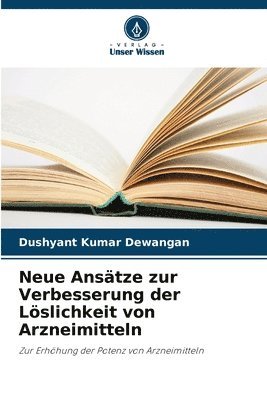 VERLAG
Unser Wissen

Dushyant Kumar Dewangan

Neue Ansätze zur Verbesserung der Löslichkeit von Arzneimitteln

Zur Erhöhung der Potenz von Arzneimitteln